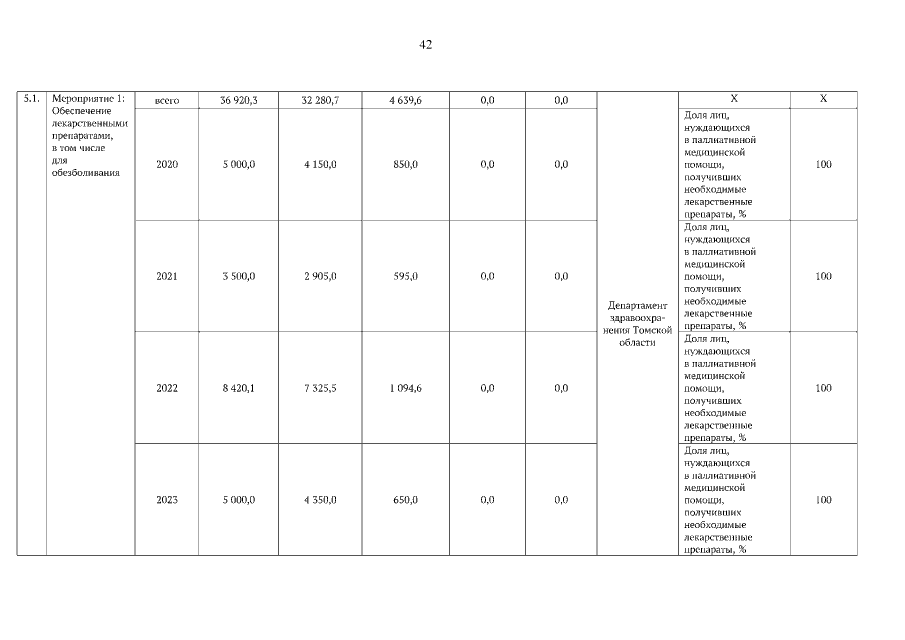 42

| 5.1. | Мероприятие 1: Обеспечение лекарственными препаратами, в том числе для обезболивания | всего | 36 920,3 | 32 280,7 | 4 639,6 | 0,0 | 0,0 | Департамент здравоохранения Томской области | Х | Х |
|---|---|---|---|---|---|---|---|---|---|---|
| | | 2020 | 5 000,0 | 4 150,0 | 850,0 | 0,0 | 0,0 | | Доля лиц, нуждающихся в паллиативной медицинской помощи, получивших необходимые лекарственные препараты, % | 100 |
| | | 2021 | 3 500,0 | 2 905,0 | 595,0 | 0,0 | 0,0 | | Доля лиц, нуждающихся в паллиативной медицинской помощи, получивших необходимые лекарственные препараты, % | 100 |
| | | 2022 | 8 420,1 | 7 325,5 | 1 094,6 | 0,0 | 0,0 | | Доля лиц, нуждающихся в паллиативной медицинской помощи, получивших необходимые лекарственные препараты, % | 100 |
| | | 2023 | 5 000,0 | 4 350,0 | 650,0 | 0,0 | 0,0 | | Доля лиц, нуждающихся в паллиативной медицинской помощи, получивших необходимые лекарственные препараты, % | 100 |